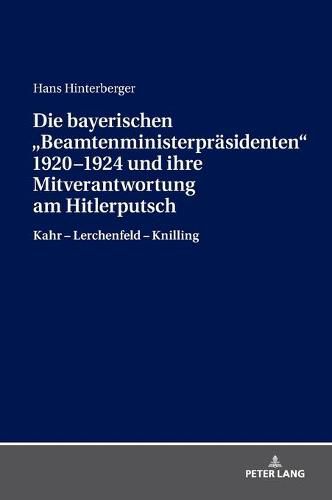 Hans Hinterberger

Die bayerischen „Beamtenministerpräsidenten“ 1920–1924 und ihre Mitverantwortung am Hitlerputsch

Kahr – Lerchenfeld – Knilling

PETER LANG